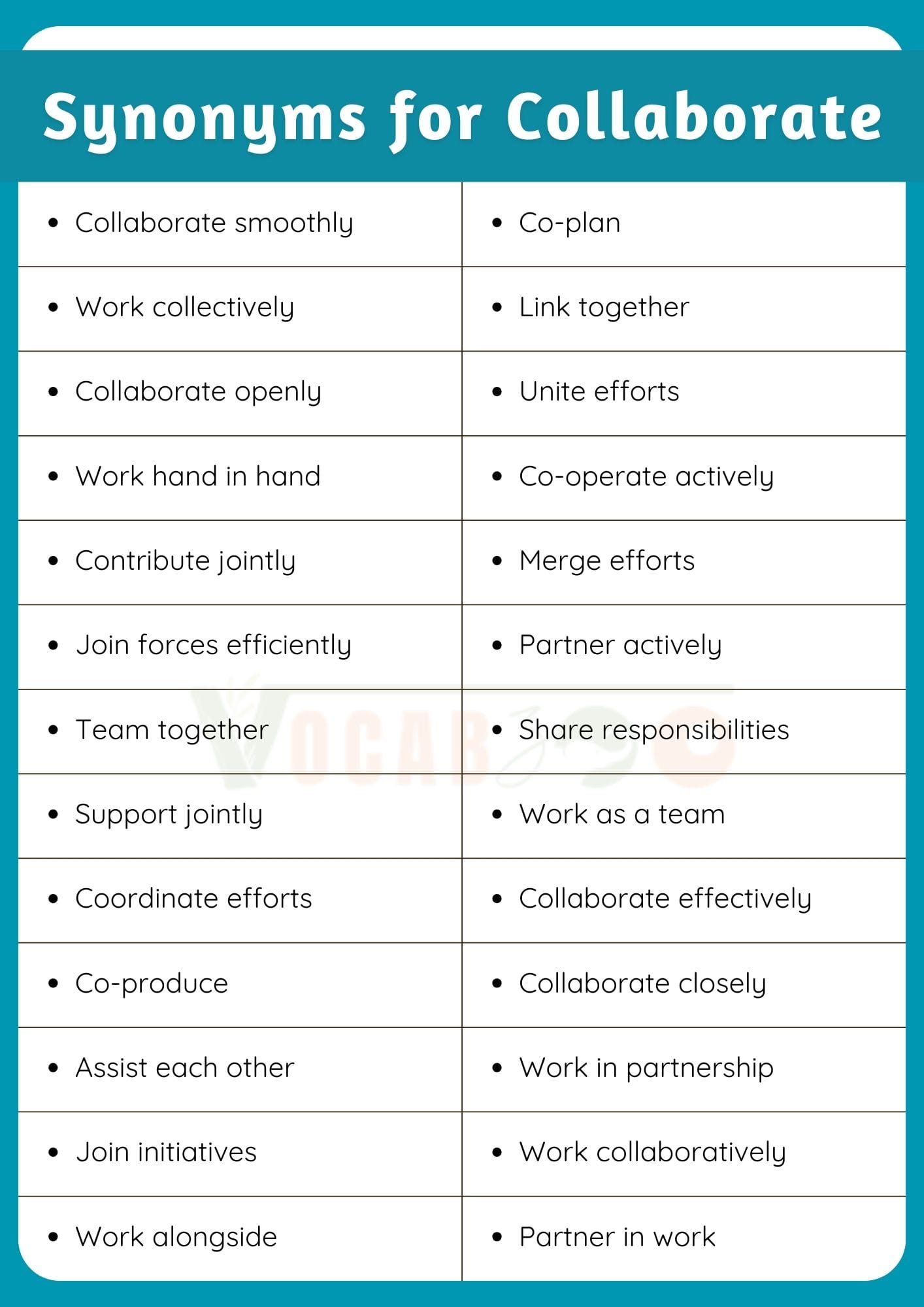 Synonyms for Collaborate

| | |
|---|---|
| • Collaborate smoothly | • Co-plan |
| • Work collectively | • Link together |
| • Collaborate openly | • Unite efforts |
| • Work hand in hand | • Co-operate actively |
| • Contribute jointly | • Merge efforts |
| • Join forces efficiently | • Partner actively |
| • Team together | • Share responsibilities |
| • Support jointly | • Work as a team |
| • Coordinate efforts | • Collaborate effectively |
| • Co-produce | • Collaborate closely |
| • Assist each other | • Work in partnership |
| • Join initiatives | • Work collaboratively |
| • Work alongside | • Partner in work |

VOCAB